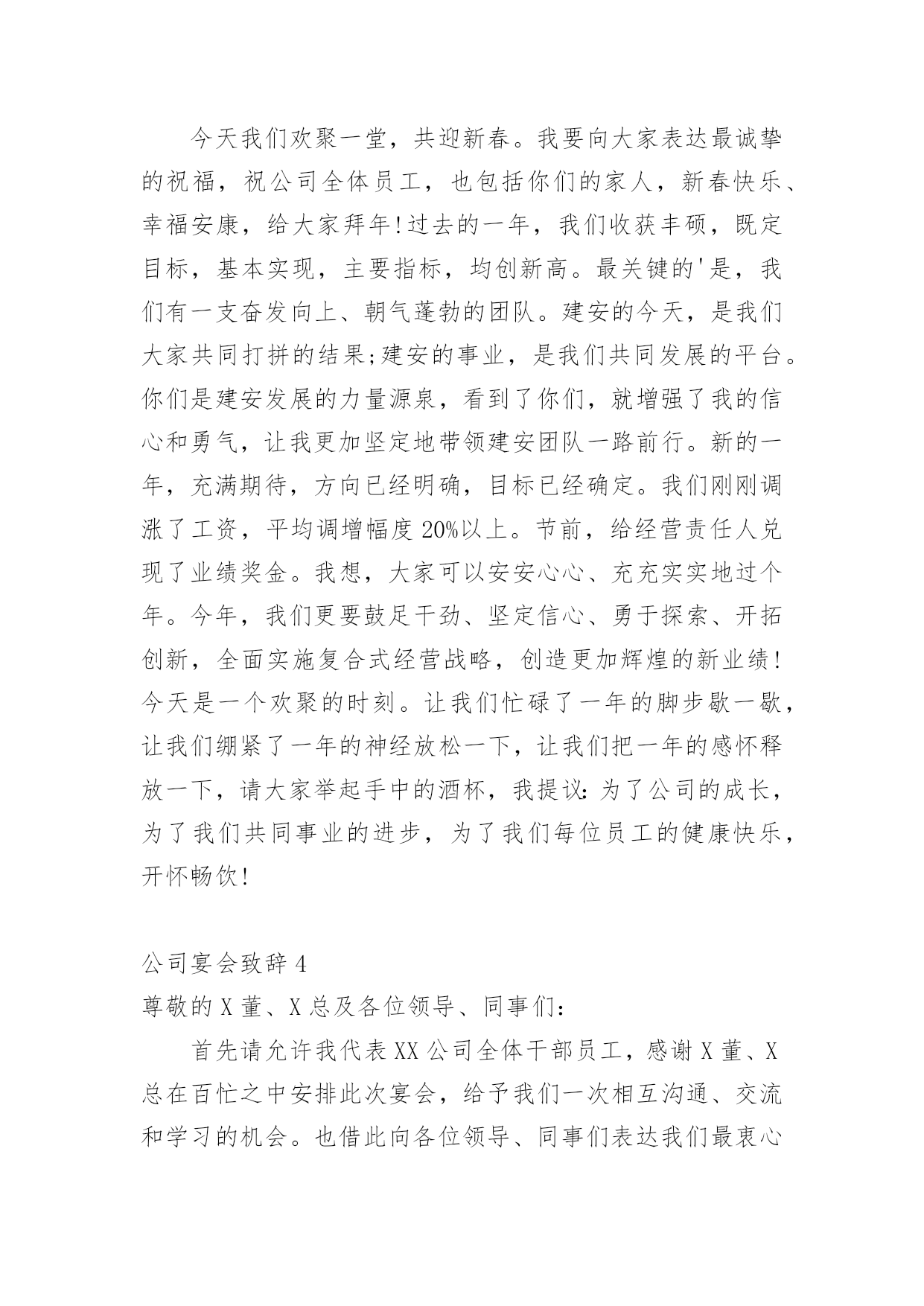 今天我们欢聚一堂，共迎新春。我要向大家表达最诚挚的祝福，祝公司全体员工，也包括你们的家人，新春快乐、幸福安康，给大家拜年!过去的一年，我们收获丰硕，既定目标，基本实现，主要指标，均创新高。最关键的'是，我们有一支奋发向上、朝气蓬勃的团队。建安的今天，是我们大家共同打拼的结果;建安的事业，是我们共同发展的平台。你们是建安发展的力量源泉，看到了你们，就增强了我的信心和勇气，让我更加坚定地带领建安团队一路前行。新的一年，充满期待，方向已经明确，目标已经确定。我们刚刚调涨了工资，平均调增幅度20%以上。节前，给经营责任人兑现了业绩奖金。我想，大家可以安安心心、充充实实地过个年。今年，我们更要鼓足干劲、坚定信心、勇于探索、开拓创新，全面实施复合式经营战略，创造更加辉煌的新业绩!今天是一个欢聚的时刻。让我们忙碌了一年的脚步歇一歇，让我们绷紧了一年的神经放松一下，让我们把一年的感怀释放一下，请大家举起手中的酒杯，我提议:为了公司的成长，为了我们共同事业的进步，为了我们每位员工的健康快乐，开怀畅饮!

公司宴会致辞4

尊敬的X董、X总及各位领导、同事们:

首先请允许我代表XX公司全体干部员工，感谢X董、X总在百忙之中安排此次宴会，给予我们一次相互沟通、交流和学习的机会。也借此向各位领导、同事们表达我们最衷心